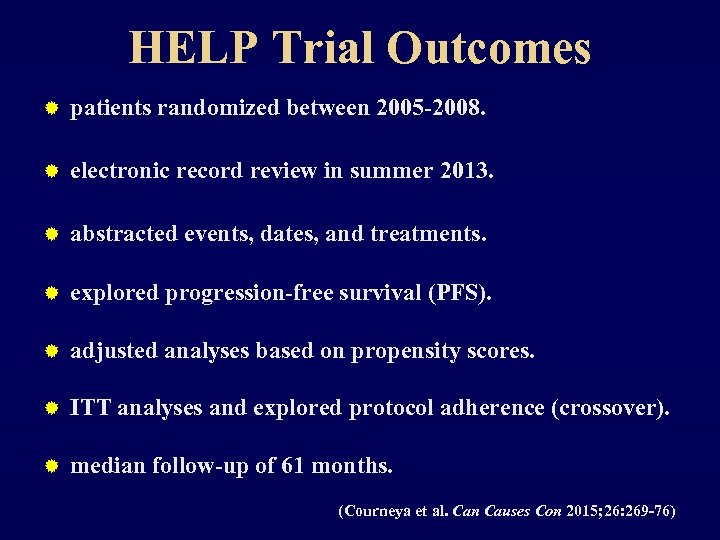 HELP Trial Outcomes

patients randomized between 2005-2008.

electronic record review in summer 2013.

abstracted events, dates, and treatments.

explored progression-free survival (PFS).

adjusted analyses based on propensity scores.

ITT analyses and explored protocol adherence (crossover).

median follow-up of 61 months.

(Courneya et al. Can Causes Con 2015;26:269-76)